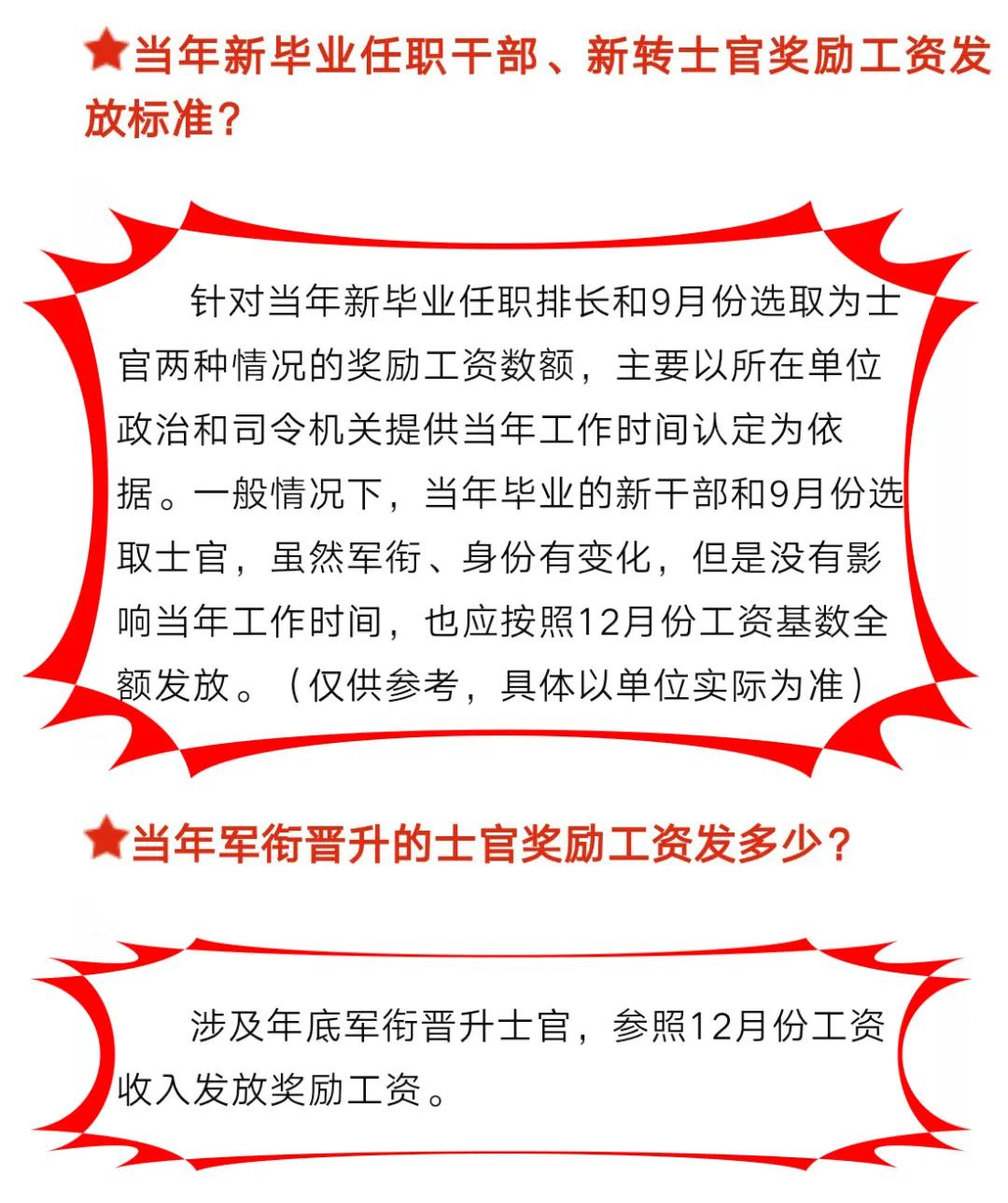 当年新毕业任职干部、新转士官奖励工资发放标准？

针对当年新毕业任职排长和9月份选取为士官两种情况的奖励工资数额，主要以所在单位政治和司令机关提供当年工作时间认定为依据。一般情况下，当年毕业的新干部和9月份选取士官，虽然军衔、身份有变化，但是没有影响当年工作时间，也应按照12月份工资基数全额发放。（仅供参考，具体以单位实际为准）

当年军衔晋升的士官奖励工资发多少？

涉及年底军衔晋升士官，参照12月份工资收入发放奖励工资。